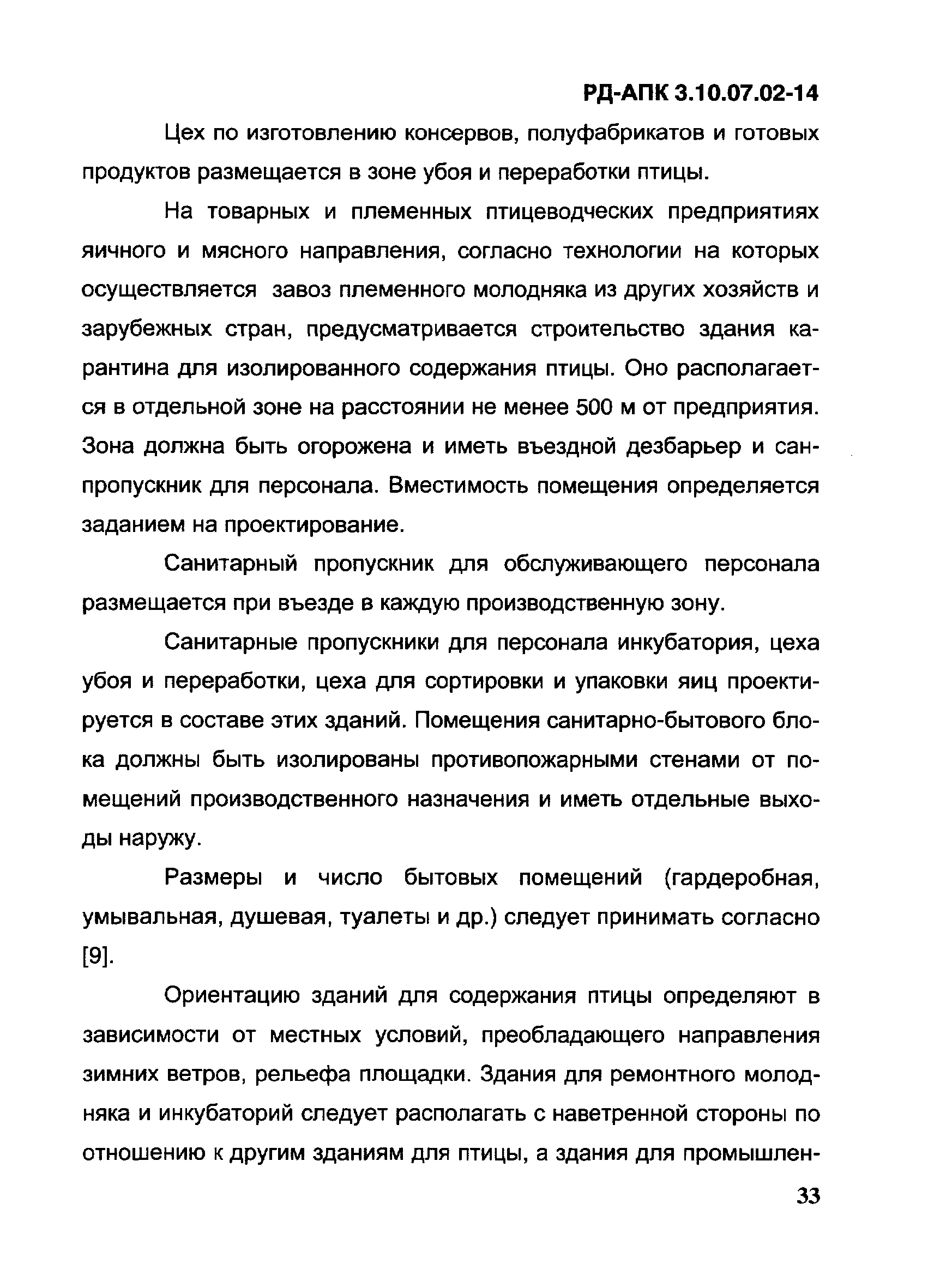 РД-АПК 3.10.07.02-14

Цех по изготовлению консервов, полуфабрикатов и готовых продуктов размещается в зоне убоя и переработки птицы.

На товарных и племенных птицеводческих предприятиях яичного и мясного направления, согласно технологии на которых осуществляется завоз племенного молодняка из других хозяйств и зарубежных стран, предусматривается строительство здания карантина для изолированного содержания птицы. Оно располагается в отдельной зоне на расстоянии не менее 500 м от предприятия. Зона должна быть огорожена и иметь въездной дезбарьер и санпропускник для персонала. Вместимость помещения определяется заданием на проектирование.

Санитарный пропускник для обслуживающего персонала размещается при въезде в каждую производственную зону.

Санитарные пропускники для персонала инкубатория, цеха убоя и переработки, цеха для сортировки и упаковки яиц проектируется в составе этих зданий. Помещения санитарно-бытового блока должны быть изолированы противопожарными стенами от помещений производственного назначения и иметь отдельные выходы наружу.

Размеры и число бытовых помещений (гардеробная, умывальная, душевая, туалеты и др.) следует принимать согласно [9].

Ориентацию зданий для содержания птицы определяют в зависимости от местных условий, преобладающего направления зимних ветров, рельефа площадки. Здания для ремонтного молодняка и инкубаторий следует располагать с наветренной стороны по отношению к другим зданиям для птицы, а здания для промышлен-

33